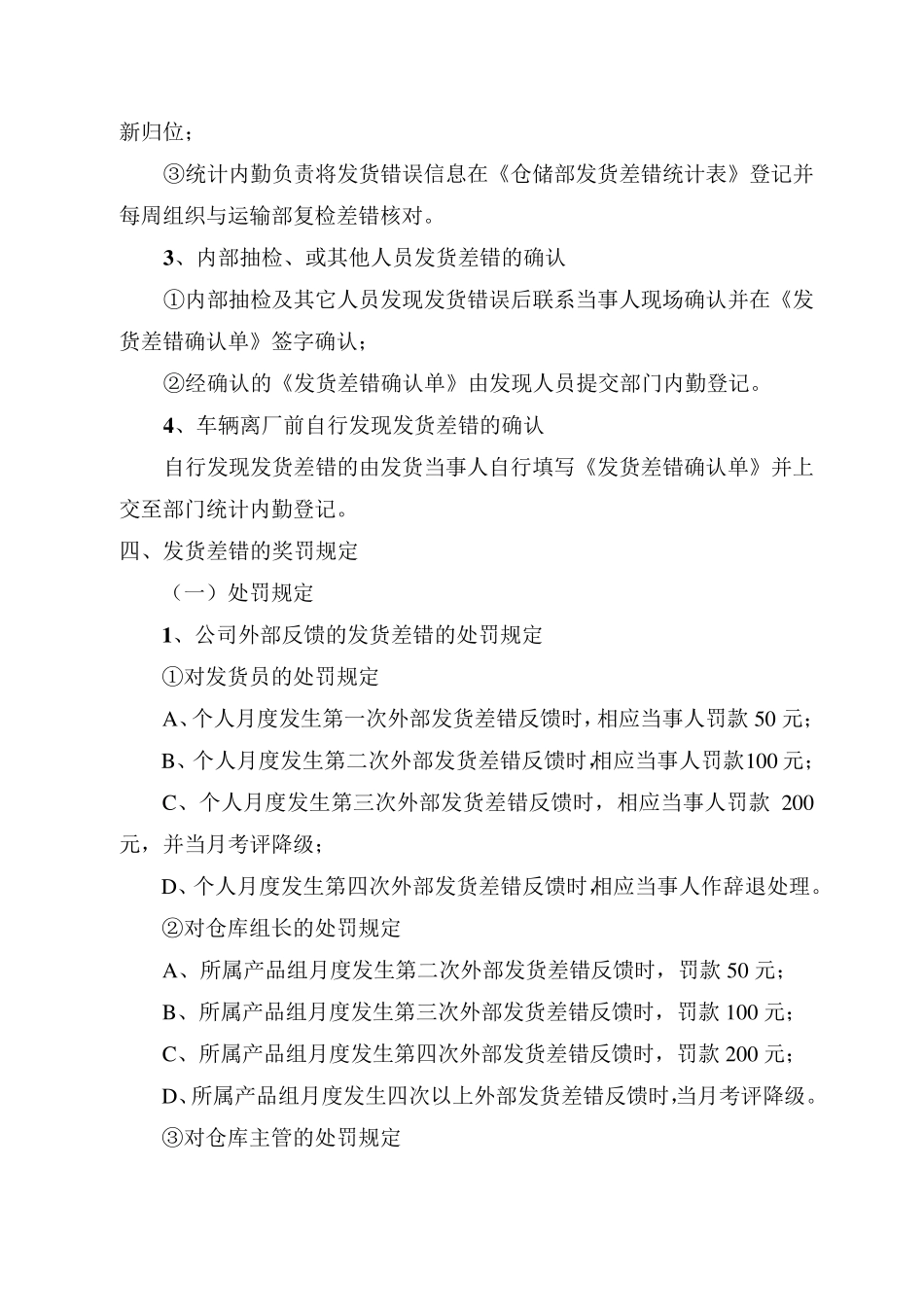 新归位；

③统计内勤负责将发货错误信息在《仓储部发货差错统计表》登记并每周组织与运输部复检差错核对。

3、内部抽检、或其他人员发货差错的确认

①内部抽检及其它人员发现发货错误后联系当事人现场确认并在《发货差错确认单》签字确认；

②经确认的《发货差错确认单》由发现人员提交部门内勤登记。

4、车辆离厂前自行发现发货差错的确认

自行发现发货差错的由发货当事人自行填写《发货差错确认单》并上交至部门统计内勤登记。

四、发货差错的奖罚规定

（一）处罚规定

1、公司外部反馈的发货差错的处罚规定

①对发货员的处罚规定

A、个人月度发生第一次外部发货差错反馈时，相应当事人罚款 50 元；

B、个人月度发生第二次外部发货差错反馈时，相应当事人罚款100 元；

C、个人月度发生第三次外部发货差错反馈时，相应当事人罚款 200 元，并当月考评降级；

D、个人月度发生第四次外部发货差错反馈时，相应当事人作辞退处理。

②对仓库组长的处罚规定

A、所属产品组月度发生第二次外部发货差错反馈时，罚款 50 元；

B、所属产品组月度发生第三次外部发货差错反馈时，罚款 100 元；

C、所属产品组月度发生第四次外部发货差错反馈时，罚款 200 元；

D、所属产品组月度发生四次以上外部发货差错反馈时，当月考评降级。

③对仓库主管的处罚规定